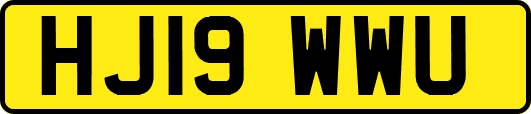 HJ19 WWU